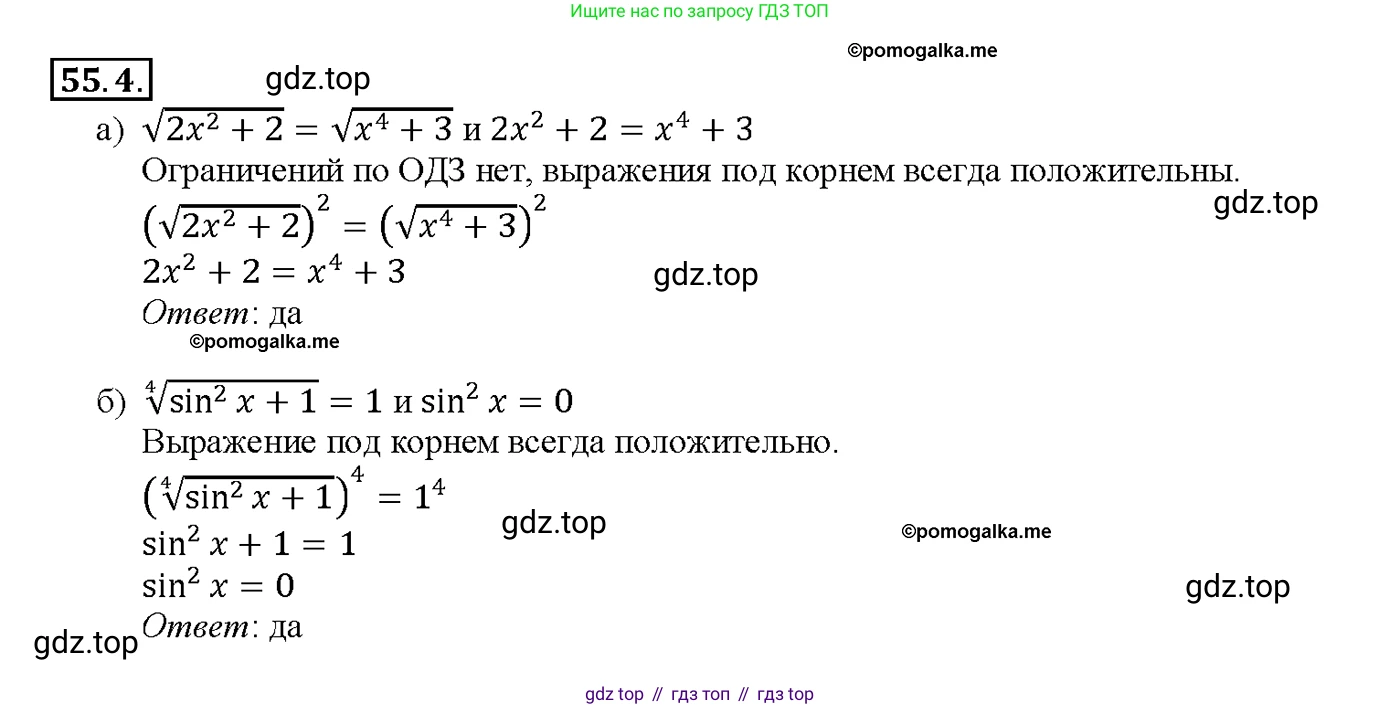 Ищите нас по запросу ГДЗ ТОП

55.4.

а) $\sqrt{2x^2+2}=\sqrt{x^4+3}$ и $2x^2+2=x^4+3$

Ограничений по ОДЗ нет, выражения под корнем всегда положительны.

$\left(\sqrt{2x^2+2}\right)^2=\left(\sqrt{x^4+3}\right)^2$

$2x^2+2=x^4+3$

Ответ: да

б) $\sqrt[4]{\sin^2 x+1}=1$ и $\sin^2 x=0$

Выражение под корнем всегда положительно.

$\left(\sqrt[4]{\sin^2 x+1}\right)^4=1^4$

$\sin^2 x+1=1$

$\sin^2 x=0$

Ответ: да

gdz top // гдз топ // гдз top

©pomogalka.me

gdz.top